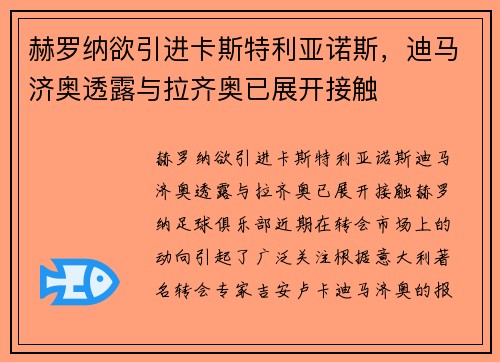 赫罗纳欲引进卡斯特利亚诺斯，迪马济奥透露与拉齐奥已展开接触

赫罗纳欲引进卡斯特利亚诺斯迪马济奥透露与拉齐奥已展开接触赫罗纳足球俱乐部近期在转会市场上的动向引起了广泛关注根据意大利著名转会专家吉安卢卡迪马济奥的报